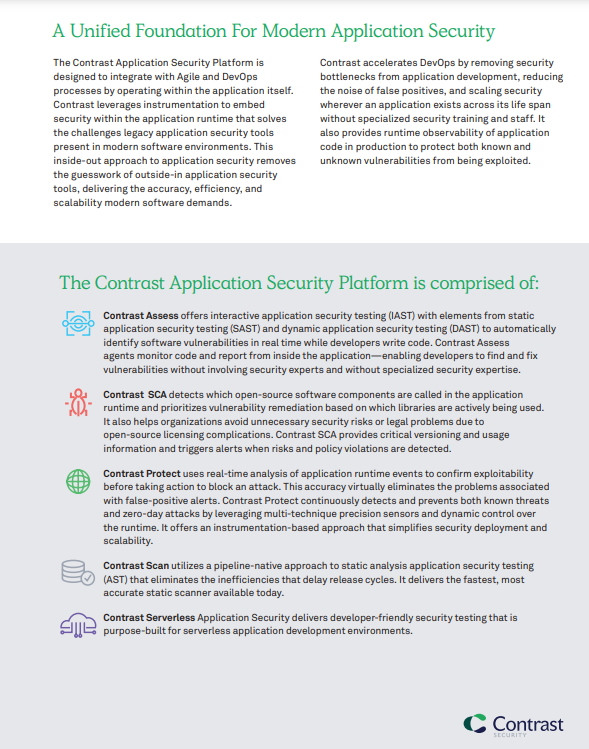 A Unified Foundation For Modern Application Security

The Contrast Application Security Platform is designed to integrate with Agile and DevOps processes by operating within the application itself. Contrast leverages instrumentation to embed security within the application runtime that solves the challenges legacy application security tools present in modern software environments. This inside-out approach to application security removes the guesswork of outside-in application security tools, delivering the accuracy, efficiency, and scalability modern software demands.

Contrast accelerates DevOps by removing security bottlenecks from application development, reducing the noise of false positives, and scaling security wherever an application exists across its life span without specialized security training and staff. It also provides runtime observability of application code in production to protect both known and unknown vulnerabilities from being exploited.

The Contrast Application Security Platform is comprised of:

Contrast Assess offers interactive application security testing (IAST) with elements from static application security testing (SAST) and dynamic application security testing (DAST) to automatically identify software vulnerabilities in real time while developers write code. Contrast Assess agents monitor code and report from inside the application—enabling developers to find and fix vulnerabilities without involving security experts and without specialized security expertise.

Contrast SCA detects which open-source software components are called in the application runtime and prioritizes vulnerability remediation based on which libraries are actively being used. It also helps organizations avoid unnecessary security risks or legal problems due to open-source licensing complications. Contrast SCA provides critical versioning and usage information and triggers alerts when risks and policy violations are detected.

Contrast Protect uses real-time analysis of application runtime events to confirm exploitability before taking action to block an attack. This accuracy virtually eliminates the problems associated with false-positive alerts. Contrast Protect continuously detects and prevents both known threats and zero-day attacks by leveraging multi-technique precision sensors and dynamic control over the runtime. It offers an instrumentation-based approach that simplifies security deployment and scalability.

Contrast Scan utilizes a pipeline-native approach to static analysis application security testing (AST) that eliminates the inefficiencies that delay release cycles. It delivers the fastest, most accurate static scanner available today.

Contrast Serverless Application Security delivers developer-friendly security testing that is purpose-built for serverless application development environments.

Contrast
SECURITY